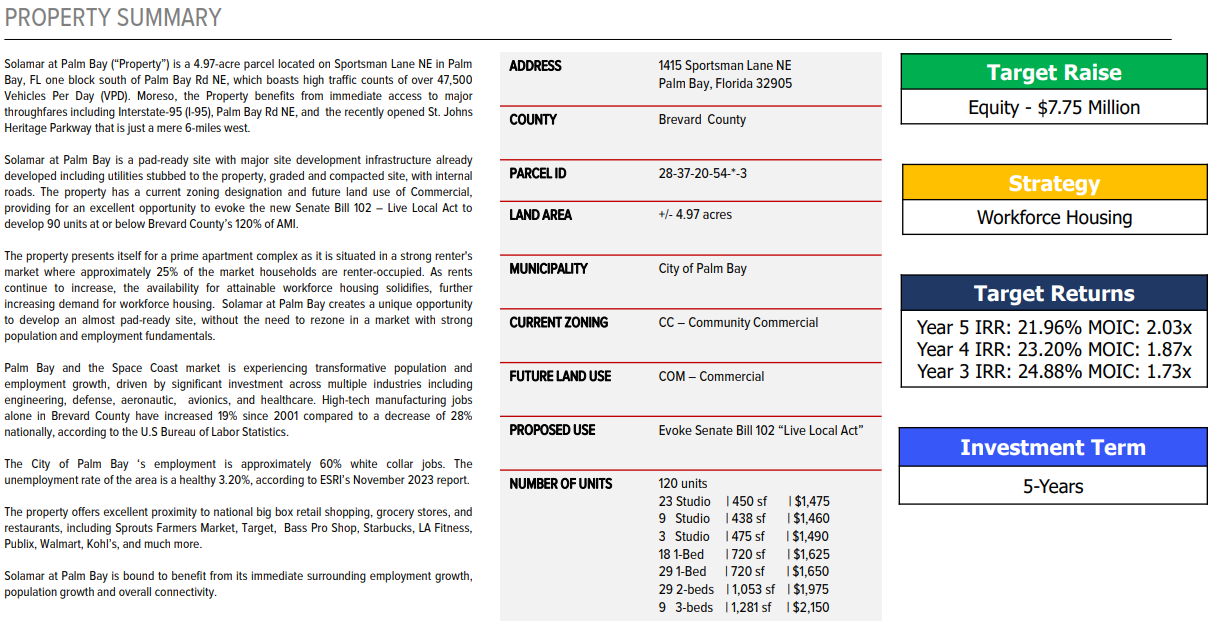 PROPERTY SUMMARY

Solamar at Palm Bay ("Property") is a 4.97-acre parcel located on Sportsman Lane NE in Palm Bay, FL one block south of Palm Bay Rd NE, which boasts high traffic counts of over 47,500 Vehicles Per Day (VPD). Moreso, the Property benefits from immediate access to major throughfares including Interstate-95 (I-95), Palm Bay Rd NE, and the recently opened St. Johns Heritage Parkway that is just a mere 6-miles west.

Solamar at Palm Bay is a pad-ready site with major site development infrastructure already developed including utilities stubbed to the property, graded and compacted site, with internal roads. The property has a current zoning designation and future land use of Commercial, providing for an excellent opportunity to evoke the new Senate Bill 102 – Live Local Act to develop 90 units at or below Brevard County's 120% of AMI.

The property presents itself for a prime apartment complex as it is situated in a strong renter's market where approximately 25% of the market households are renter-occupied. As rents continue to increase, the availability for attainable workforce housing solidifies, further increasing demand for workforce housing. Solamar at Palm Bay creates a unique opportunity to develop an almost pad-ready site, without the need to rezone in a market with strong population and employment fundamentals.

Palm Bay and the Space Coast market is experiencing transformative population and employment growth, driven by significant investment across multiple industries including engineering, defense, aeronautic, avionics, and healthcare. High-tech manufacturing jobs alone in Brevard County have increased 19% since 2001 compared to a decrease of 28% nationally, according to the U.S Bureau of Labor Statistics.

The City of Palm Bay 's employment is approximately 60% white collar jobs. The unemployment rate of the area is a healthy 3.20%, according to ESRI's November 2023 report.

The property offers excellent proximity to national big box retail shopping, grocery stores, and restaurants, including Sprouts Farmers Market, Target, Bass Pro Shop, Starbucks, LA Fitness, Publix, Walmart, Kohl's, and much more.

Solamar at Palm Bay is bound to benefit from its immediate surrounding employment growth, population growth and overall connectivity.

ADDRESS
1415 Sportsman Lane NE
Palm Bay, Florida 32905

COUNTY
Brevard County

PARCEL ID
28-37-20-54-*-3

LAND AREA
+/- 4.97 acres

MUNICIPALITY
City of Palm Bay

CURRENT ZONING
CC – Community Commercial

FUTURE LAND USE
COM – Commercial

PROPOSED USE
Evoke Senate Bill 102 "Live Local Act"

NUMBER OF UNITS
120 units
23 Studio | 450 sf | $1,475
9 Studio | 438 sf | $1,460
3 Studio | 475 sf | $1,490
18 1-Bed | 720 sf | $1,625
29 1-Bed | 720 sf | $1,650
29 2-beds | 1,053 sf | $1,975
9 3-beds | 1,281 sf | $2,150

Target Raise
Equity - $7.75 Million

Strategy
Workforce Housing

Target Returns
Year 5 IRR: 21.96% MOIC: 2.03x
Year 4 IRR: 23.20% MOIC: 1.87x
Year 3 IRR: 24.88% MOIC: 1.73x

Investment Term
5-Years